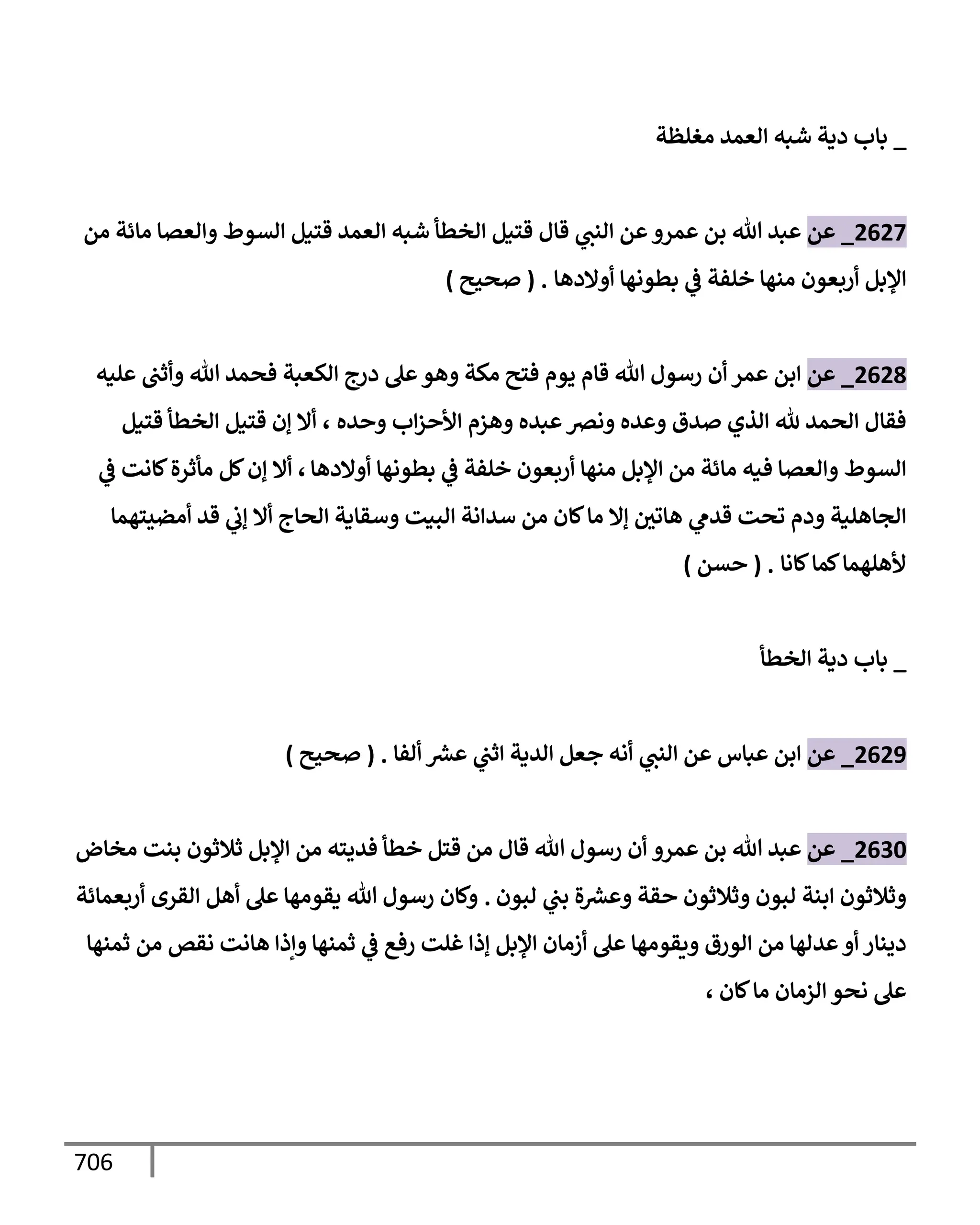 _ باب دية شبه العمد مغلظة

2627_ عن عبد الله بن عمرو عن النبي قال قتيل الخطأ شبه العمد قتيل السوط والعصا مائة من الإبل أربعون منها خلفة في بطونها أولادها . ( صحيح )

2628_ عن ابن عمر أن رسول الله قام يوم فتح مكة وهو على درج الكعبة فحمد الله وأثنى عليه فقال الحمد لله الذي صدق وعده ونصر عبده وهزم الأحزاب وحده ، ألا إن قتيل الخطأ قتيل السوط والعصا فيه مائة من الإبل منها أربعون خلفة في بطونها أولادها ، ألا إن كل مأثرة كانت في الجاهلية ودم تحت قدمي هاتين إلا ما كان من سدانة البيت وسقاية الحاج ألا إني قد أمضيتهما لأهلهما كما كانا . ( حسن )

_ باب دية الخطأ

2629_ عن ابن عباس عن النبي أنه جعل الدية اثني عشر ألفا . ( صحيح )

2630_ عن عبد الله بن عمرو أن رسول الله قال من قتل خطأ فديته من الإبل ثلاثون بنت مخاض وثلاثون ابنة لبون وثلاثون حقة وعشرة بني لبون . وكان رسول الله يقومها على أهل القرى أربعمائة دينار أو عدلها من الورق ويقومها على أزمان الإبل إذا غلت رفع في ثمنها وإذا هانت نقص من ثمنها على نحو الزمان ما كان ،

706